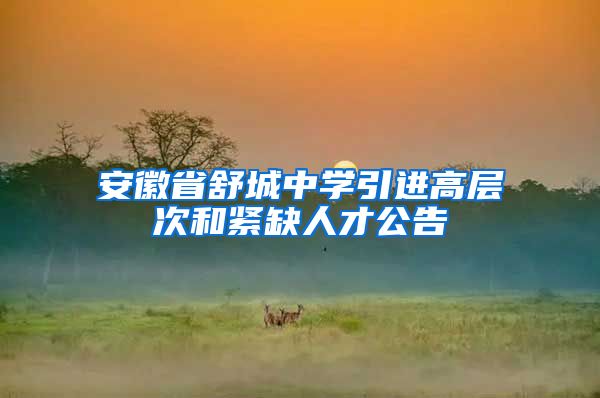 安徽省舒城中学引进高层次和紧缺人才公告